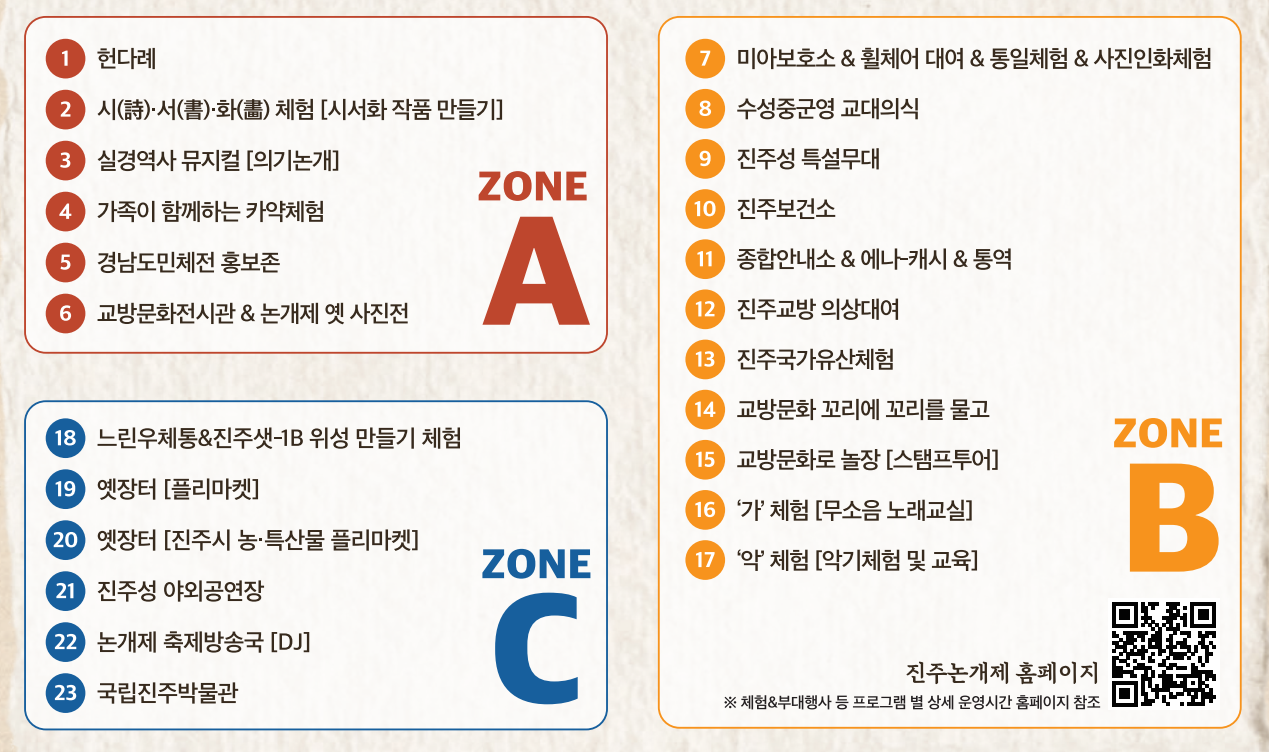 1 헌다례

2 시(詩)·서(書)·화(畵) 체험 [시서화 작품 만들기]

3 실경역사 뮤지컬 [의기논개]

4 가족이 함께하는 카약체험

5 경남도민체전 홍보존

6 교방문화전시관 & 논개제 옛 사진전

ZONE A

18 느린우체통&진주샛-1B 위성 만들기 체험

19 옛장터 [플리마켓]

20 옛장터 [진주시 농·특산물 플리마켓]

21 진주성 야외공연장

22 논개제 축제방송국 [DJ]

23 국립진주박물관

ZONE C

7 미아보호소 & 휠체어 대여 & 통일체험 & 사진인화체험

8 수성중군영 교대의식

9 진주성 특설무대

10 진주보건소

11 종합안내소 & 에나-캐시 & 통역

12 진주교방 의상대여

13 진주국가유산체험

14 교방문화 꼬리에 꼬리를 물고

15 교방문화로 놀장 [스탬프투어]

16 '가' 체험 [무소음 노래교실]

17 '악' 체험 [악기체험 및 교육]

ZONE B

진주논개제 홈페이지

※ 체험&부대행사 등 프로그램 별 상세 운영시간 홈페이지 참조